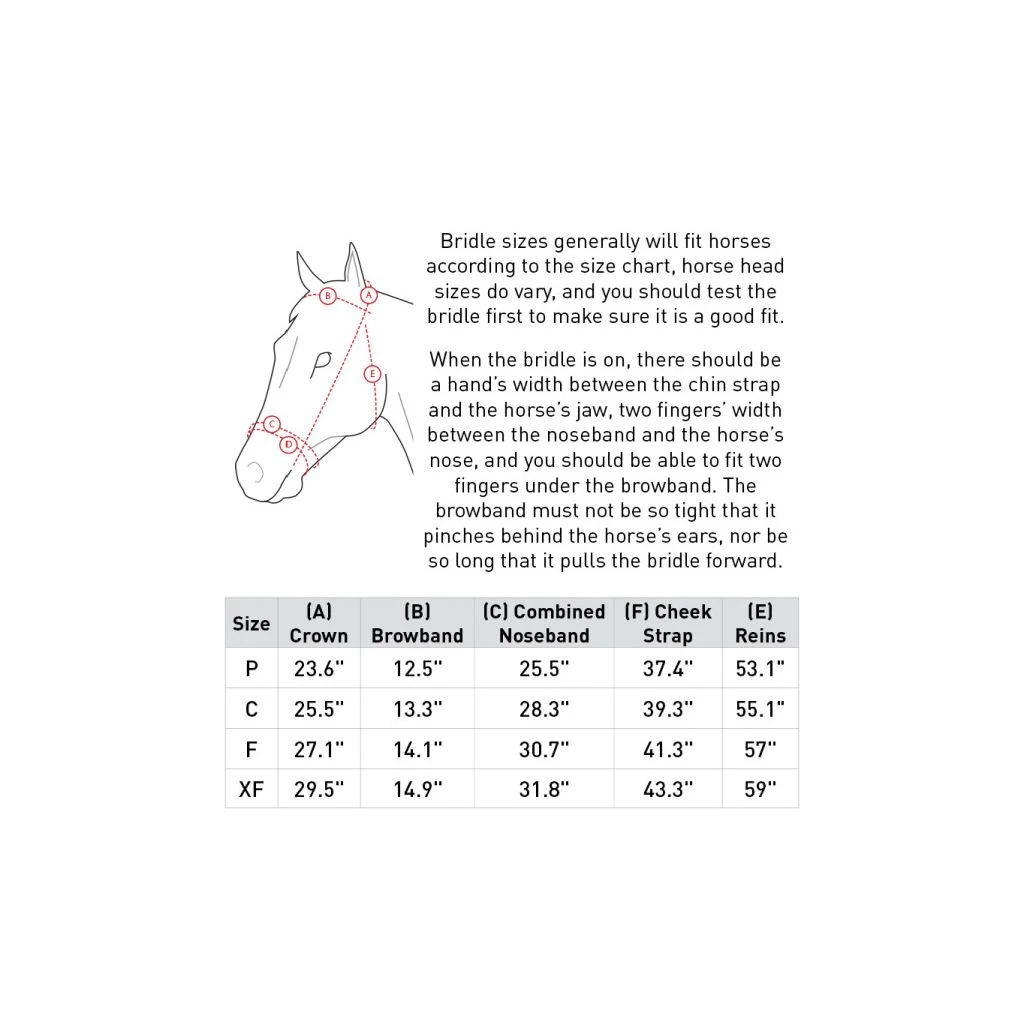 B
A
E
C
D

Bridle sizes generally will fit horses according to the size chart, horse head sizes do vary, and you should test the bridle first to make sure it is a good fit.

When the bridle is on, there should be a hand's width between the chin strap and the horse's jaw, two fingers' width between the noseband and the horse's nose, and you should be able to fit two fingers under the browband. The browband must not be so tight that it pinches behind the horse's ears, nor be so long that it pulls the bridle forward.

| Size | (A) Crown | (B) Browband | (C) Combined Noseband | (F) Cheek Strap | (E) Reins |
|---|---|---|---|---|---|
| P | 23.6" | 12.5" | 25.5" | 37.4" | 53.1" |
| C | 25.5" | 13.3" | 28.3" | 39.3" | 55.1" |
| F | 27.1" | 14.1" | 30.7" | 41.3" | 57" |
| XF | 29.5" | 14.9" | 31.8" | 43.3" | 59" |